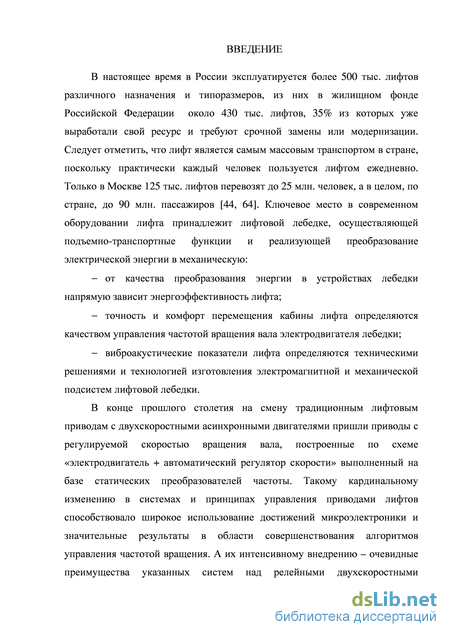 ВВЕДЕНИЕ

В настоящее время в России эксплуатируется более 500 тыс. лифтов различного назначения и типоразмеров, из них в жилищном фонде Российской Федерации около 430 тыс. лифтов, 35% из которых уже выработали свой ресурс и требуют срочной замены или модернизации. Следует отметить, что лифт является самым массовым транспортом в стране, поскольку практически каждый человек пользуется лифтом ежедневно. Только в Москве 125 тыс. лифтов перевозят до 25 млн. человек, а в целом, по стране, до 90 млн. пассажиров [44, 64]. Ключевое место в современном оборудовании лифта принадлежит лифтовой лебедке, осуществляющей подъемно-транспортные функции и реализующей преобразование электрической энергии в механическую:

– от качества преобразования энергии в устройствах лебедки напрямую зависит энергоэффективность лифта;

– точность и комфорт перемещения кабины лифта определяются качеством управления частотой вращения вала электродвигателя лебедки;

– виброакустические показатели лифта определяются техническими решениями и технологией изготовления электромагнитной и механической подсистем лифтовой лебедки.

В конце прошлого столетия на смену традиционным лифтовым приводам с двухскоростными асинхронными двигателями пришли приводы с регулируемой скоростью вращения вала, построенные по схеме «электродвигатель + автоматический регулятор скорости» выполненный на базе статических преобразователей частоты. Такому кардинальному изменению в системах и принципах управления приводами лифтов способствовало широкое использование достижений микроэлектроники и значительные результаты в области совершенствования алгоритмов управления частотой вращения. А их интенсивному внедрению – очевидные преимущества указанных систем над релейными двухскоростными

dsLib.net
библиотека диссертаций